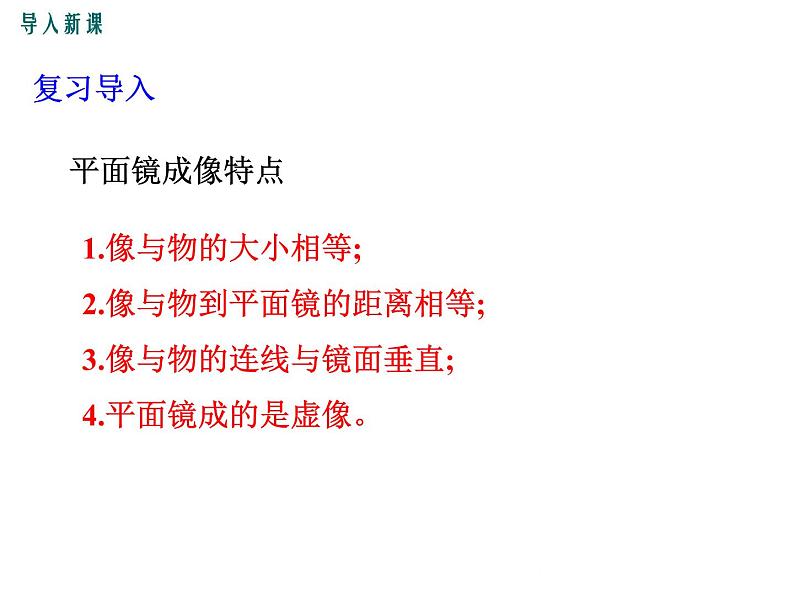 导入新课

复习导入

平面镜成像特点

1.像与物的大小相等;

2.像与物到平面镜的距离相等;

3.像与物的连线与镜面垂直;

4.平面镜成的是虚像。